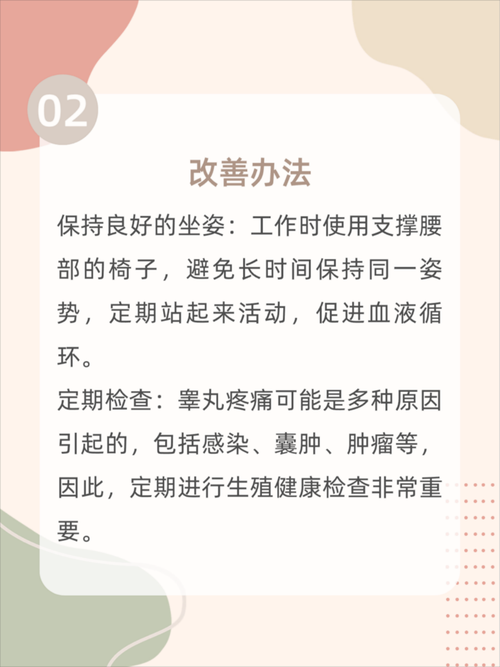 02

改善办法

保持良好的坐姿：工作时使用支撑腰部的椅子，避免长时间保持同一姿势，定期站起来活动，促进血液循环。
定期检查：睾丸疼痛可能是多种原因引起的，包括感染、囊肿、肿瘤等，因此，定期进行生殖健康检查非常重要。